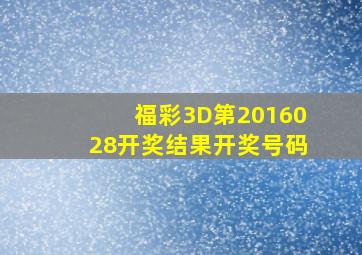 福彩3D第2016028开奖结果开奖号码